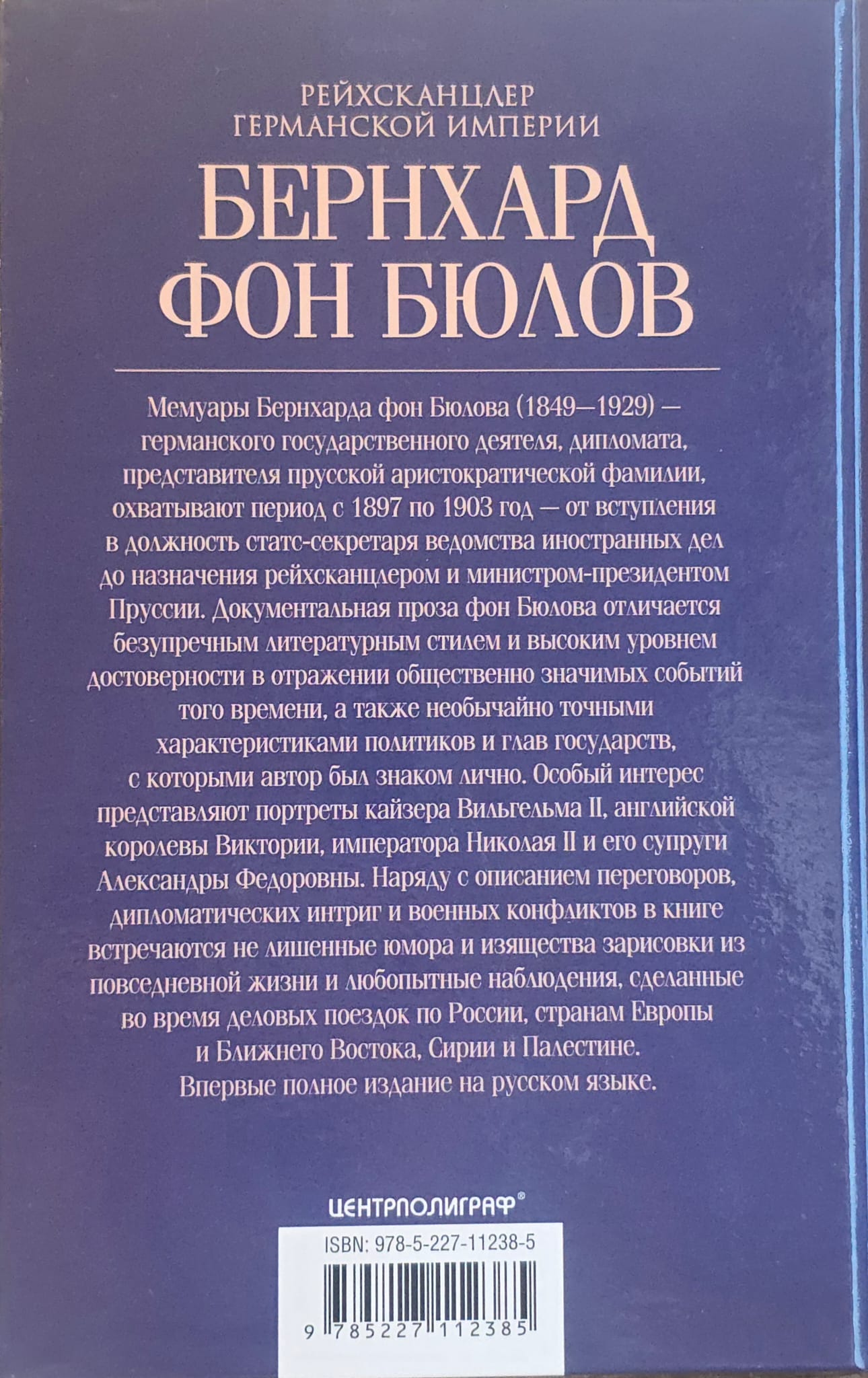 РЕЙХСКАНЦЛЕР
ГЕРМАНСКОЙ ИМПЕРИИ

БЕРНХАРД
ФОН БЮЛОВ

Мемуары Бернхарда фон Бюлова (1849—1929) — германского государственного деятеля, дипломата, представителя прусской аристократической фамилии, охватывают период с 1897 по 1903 год — от вступления в должность статс-секретаря ведомства иностранных дел до назначения рейхсканцлером и министром-президентом Пруссии. Документальная проза фон Бюлова отличается безупречным литературным стилем и высоким уровнем достоверности в отражении общественно значимых событий того времени, а также необычайно точными характеристиками политиков и глав государств, с которыми автор был знаком лично. Особый интерес представляют портреты кайзера Вильгельма II, английской королевы Виктории, императора Николая II и его супруги Александры Федоровны. Наряду с описанием переговоров, дипломатических интриг и военных конфликтов в книге встречаются не лишенные юмора и изящества зарисовки из повседневной жизни и любопытные наблюдения, сделанные во время деловых поездок по России, странам Европы и Ближнего Востока, Сирии и Палестине.
Впервые полное издание на русском языке.

ЦЕНТРПОЛИГРАФ®

ISBN: 978-5-227-11238-5

9 785227 112385